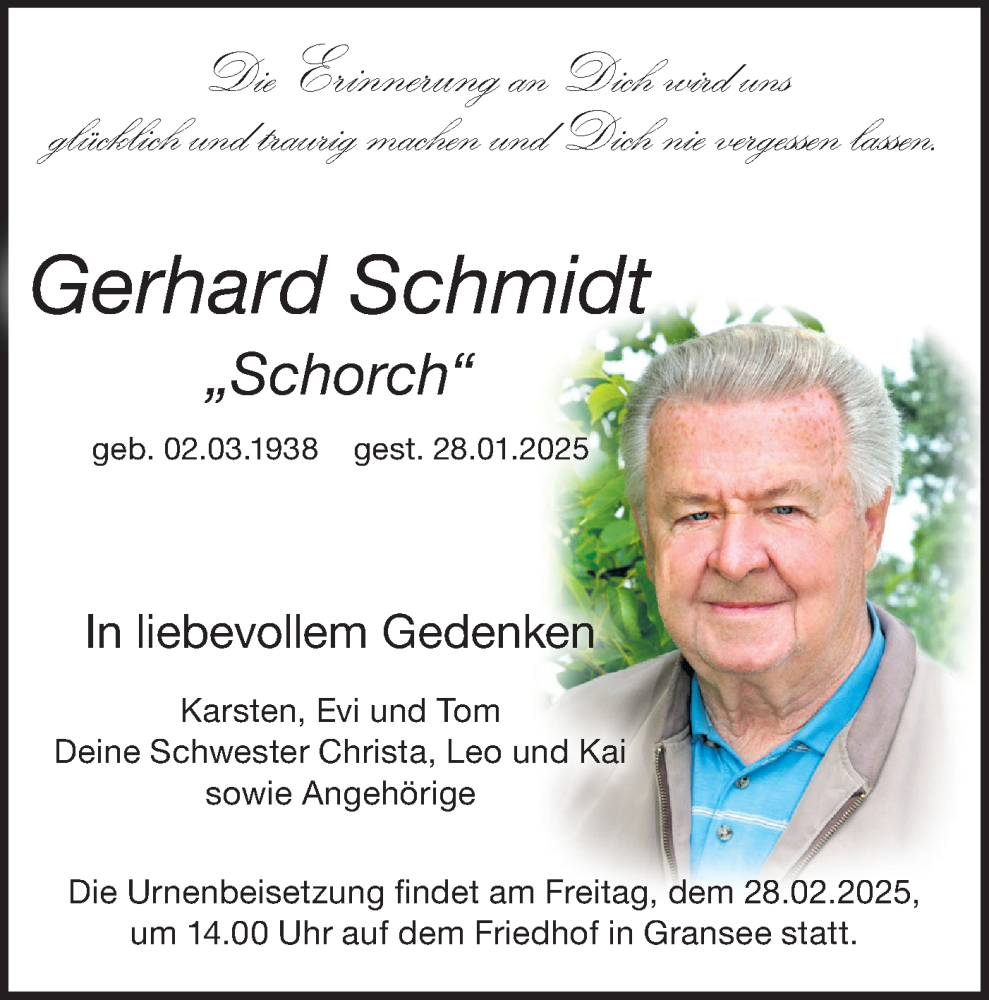 Die Erinnerung an Dich wird uns glücklich und traurig machen und Dich nie vergessen lassen.

Gerhard Schmidt
„Schorch“

geb. 02.03.1938 gest. 28.01.2025

In liebevollem Gedenken

Karsten, Evi und Tom
Deine Schwester Christa, Leo und Kai
sowie Angehörige

Die Urnenbeisetzung findet am Freitag, dem 28.02.2025, um 14.00 Uhr auf dem Friedhof in Gransee statt.